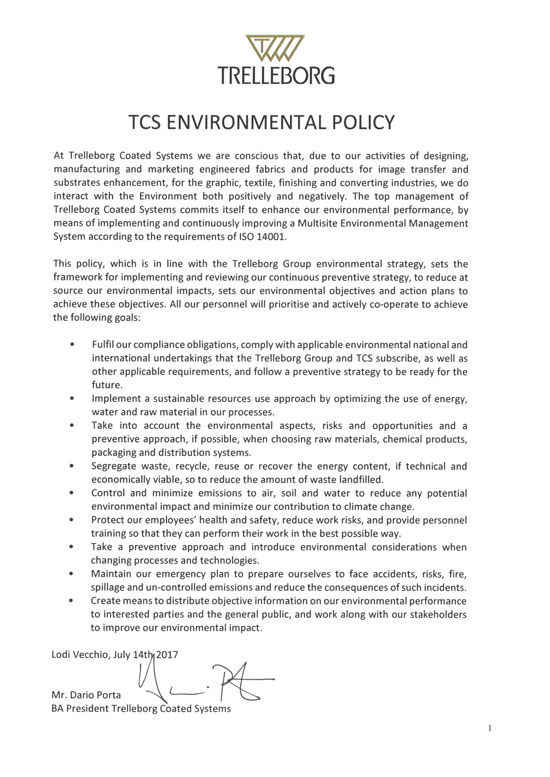 TRELLEBORG

TCS ENVIRONMENTAL POLICY

At Trelleborg Coated Systems we are conscious that, due to our activities of designing, manufacturing and marketing engineered fabrics and products for image transfer and substrates enhancement, for the graphic, textile, finishing and converting industries, we do interact with the Environment both positively and negatively. The top management of Trelleborg Coated Systems commits itself to enhance our environmental performance, by means of implementing and continuously improving a Multisite Environmental Management System according to the requirements of ISO 14001.

This policy, which is in line with the Trelleborg Group environmental strategy, sets the framework for implementing and reviewing our continuous preventive strategy, to reduce at source our environmental impacts, sets our environmental objectives and action plans to achieve these objectives. All our personnel will prioritise and actively co-operate to achieve the following goals:

• Fulfil our compliance obligations, comply with applicable environmental national and international undertakings that the Trelleborg Group and TCS subscribe, as well as other applicable requirements, and follow a preventive strategy to be ready for the future.
• Implement a sustainable resources use approach by optimizing the use of energy, water and raw material in our processes.
• Take into account the environmental aspects, risks and opportunities and a preventive approach, if possible, when choosing raw materials, chemical products, packaging and distribution systems.
• Segregate waste, recycle, reuse or recover the energy content, if technical and economically viable, so to reduce the amount of waste landfilled.
• Control and minimize emissions to air, soil and water to reduce any potential environmental impact and minimize our contribution to climate change.
• Protect our employees' health and safety, reduce work risks, and provide personnel training so that they can perform their work in the best possible way.
• Take a preventive approach and introduce environmental considerations when changing processes and technologies.
• Maintain our emergency plan to prepare ourselves to face accidents, risks, fire, spillage and un-controlled emissions and reduce the consequences of such incidents.
• Create means to distribute objective information on our environmental performance to interested parties and the general public, and work along with our stakeholders to improve our environmental impact.

Lodi Vecchio, July 14th 2017

Mr. Dario Porta
BA President Trelleborg Coated Systems

1